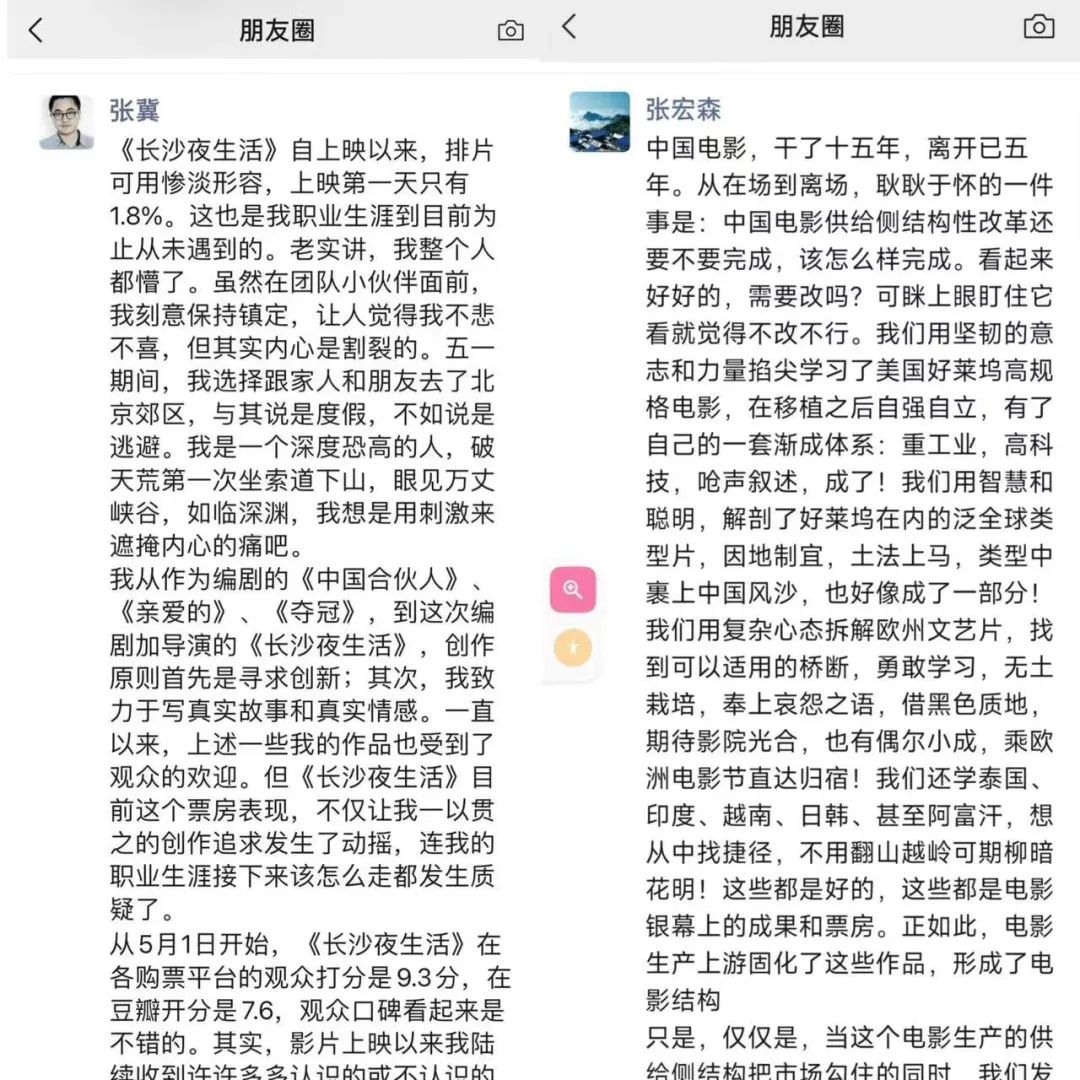 朋友圈

张冀

《长沙夜生活》自上映以来，排片可用惨淡形容，上映第一天只有1.8%。这也是我职业生涯到目前为止从未遇到的。老实讲，我整个人都懵了。虽然在团队小伙伴面前，我刻意保持镇定，让人觉得我不悲不喜，但其实内心是割裂的。五一期间，我选择跟家人和朋友去了北京郊区，与其说是度假，不如说是逃避。我是一个深度恐高的人，破天荒第一次坐索道下山，眼见万丈峡谷，如临深渊，我想是用刺激来遮掩内心的痛吧。

我从作为编剧的《中国合伙人》、《亲爱的》、《夺冠》，到这次编剧加导演的《长沙夜生活》，创作原则首先是寻求创新；其次，我致力于写真实故事和真实情感。一直以来，上述一些我的作品也受到了观众的欢迎。但《长沙夜生活》目前这个票房表现，不仅让我一以贯之的创作追求发生了动摇，连我的职业生涯接下来该怎么走都发生质疑了。

从5月1日开始，《长沙夜生活》在各购票平台的观众打分是9.3分，在豆瓣开分是7.6，观众口碑看起来是不错的。其实，影片上映以来我陆续收到许许多多认识的或不认识的

朋友圈

张宏森

中国电影，干了十五年，离开已五年。从在场到离场，耿耿于怀的一件事是：中国电影供给侧结构性改革还要不要完成，该怎么样完成。看起来好好的，需要改吗？可眯上眼盯住它看就觉得不改不行。我们用坚韧的意志和力量掐尖学习了美国好莱坞高规格电影，在移植之后自强自立，有了自己的一套渐成体系：重工业，高科技，呛声叙述，成了！我们用智慧和聪明，解剖了好莱坞在内的泛全球类型片，因地制宜，土法上马，类型中裹上中国风沙，也好像成了一部分！我们用复杂心态拆解欧州文艺片，找到可以适用的桥断，勇敢学习，无土栽培，奉上哀怨之语，借黑色质地，期待影院光合，也有偶尔小成，乘欧洲电影节直达归宿！我们还学泰国、印度、越南、日韩、甚至阿富汗，想从中找捷径，不用翻山越岭可期柳暗花明！这些都是好的，这些都是电影银幕上的成果和票房。正如此，电影生产上游固化了这些作品，形成了电影结构

只是，仅仅是，当这个电影生产的供给侧结构把市场勾住的同时，我们发